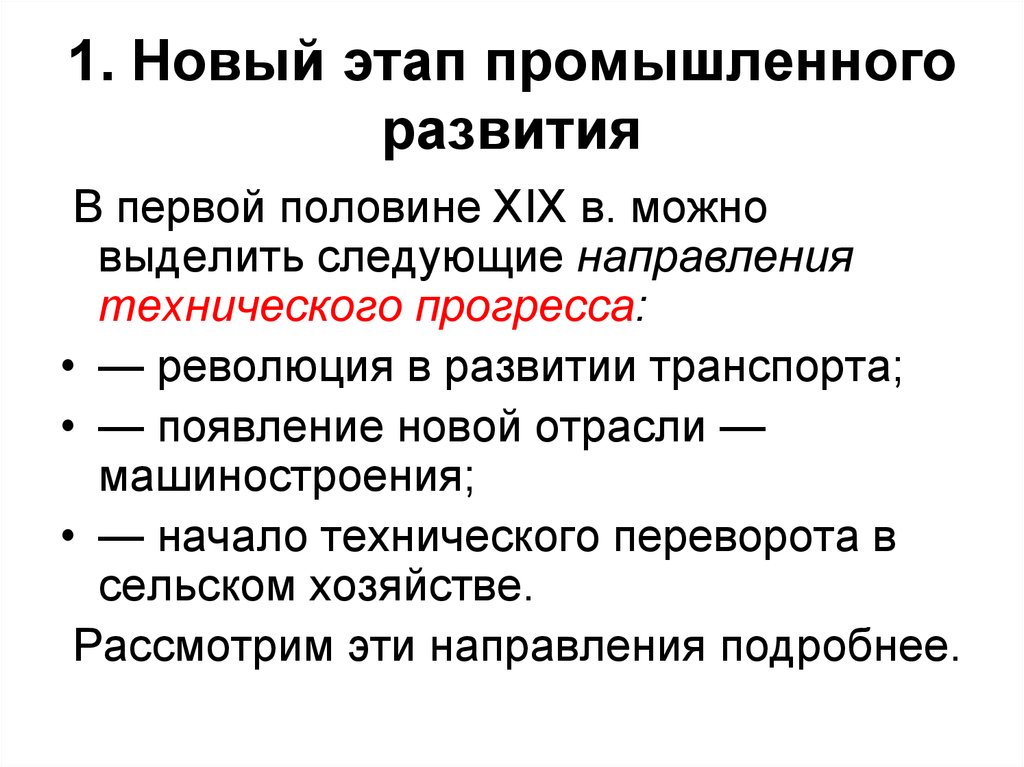 1. Новый этап промышленного развития

В первой половине XIX в. можно выделить следующие направления технического прогресса:

• — революция в развитии транспорта;
• — появление новой отрасли — машиностроения;
• — начало технического переворота в сельском хозяйстве.

Рассмотрим эти направления подробнее.